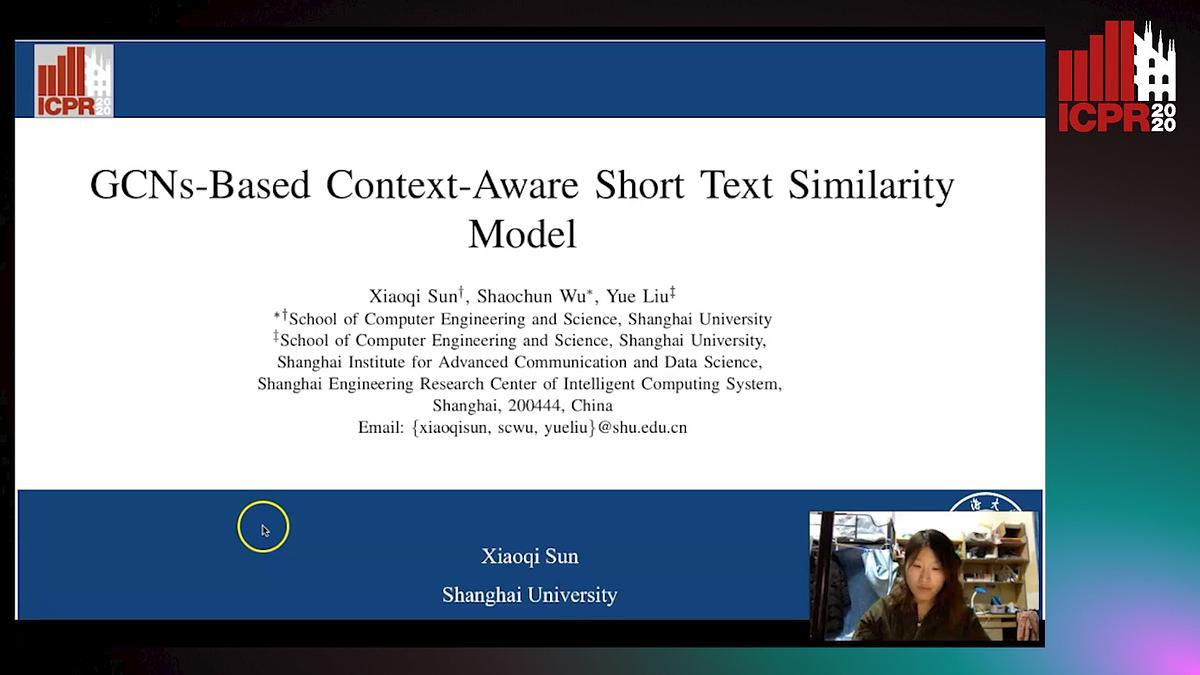 ICPR 2020

ICPR 2020

GCNs-Based Context-Aware Short Text Similarity Model

Xiaoqi Sun$^{\dagger}$, Shaochun Wu$^{*}$, Yue Liu$^{\ddagger}$
$^{*\dagger}$School of Computer Engineering and Science, Shanghai University
$^{\ddagger}$School of Computer Engineering and Science, Shanghai University, Shanghai Institute for Advanced Communication and Data Science, Shanghai Engineering Research Center of Intelligent Computing System, Shanghai, 200444, China
Email: {xiaoqisun, scwu, yueliu}@shu.edu.cn

Xiaoqi Sun
Shanghai University